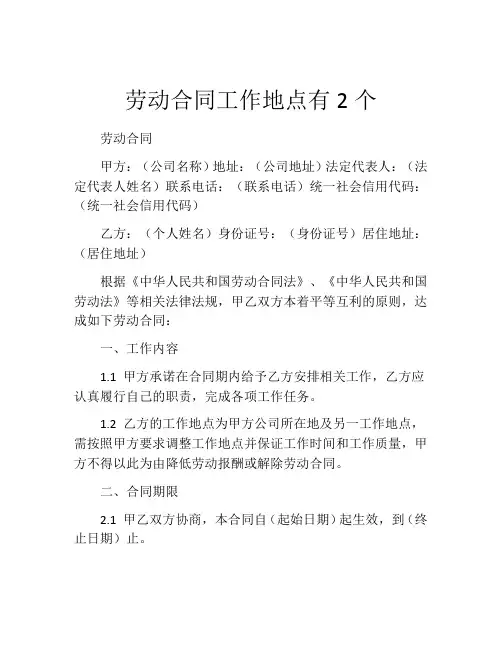 劳动合同工作地点有 2 个

劳动合同

甲方：（公司名称）地址：（公司地址）法定代表人：（法定代表人姓名）联系电话：（联系电话）统一社会信用代码：（统一社会信用代码）

乙方：（个人姓名）身份证号：（身份证号）居住地址：（居住地址）

根据《中华人民共和国劳动合同法》、《中华人民共和国劳动法》等相关法律法规，甲乙双方本着平等互利的原则，达成如下劳动合同：

一、工作内容

1.1 甲方承诺在合同期内给予乙方安排相关工作，乙方应认真履行自己的职责，完成各项工作任务。

1.2 乙方的工作地点为甲方公司所在地及另一工作地点，需按照甲方要求调整工作地点并保证工作时间和工作质量，甲方不得以此为由降低劳动报酬或解除劳动合同。

二、合同期限

2.1 甲乙双方协商，本合同自（起始日期）起生效，到（终止日期）止。